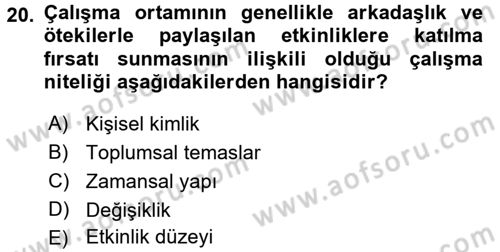 20. Çalışma ortamının genellikle arkadaşlık ve ötekilerle paylaşılan etkinliklere katılma fırsatı sunmasının ilişkili olduğu çalışma niteliği aşağıdakilerden hangisidir?

A) Kişisel kimlik
B) Toplumsal temaslar
C) Zamansal yapı
D) Değişiklik
E) Etkinlik düzeyi

www.aofsoru.com